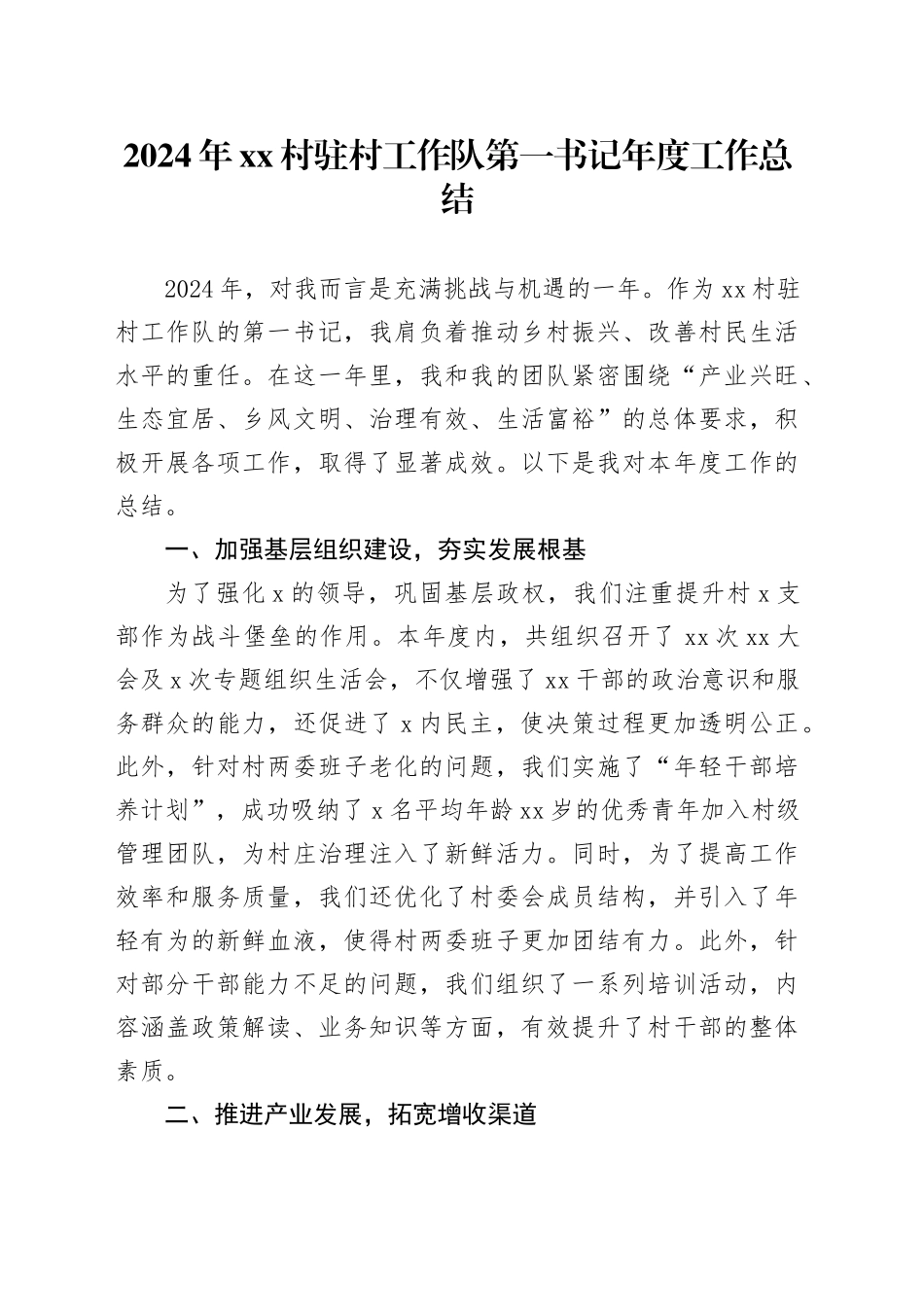 2024年xx村驻村工作队第一书记年度工作总结

2024年，对我而言是充满挑战与机遇的一年。作为xx村驻村工作队的第一书记，我肩负着推动乡村振兴、改善村民生活水平的重任。在这一年里，我和我的团队紧密围绕“产业兴旺、生态宜居、乡风文明、治理有效、生活富裕”的总体要求，积极开展各项工作，取得了显著成效。以下是我对本年度工作的总结。

一、加强基层组织建设，夯实发展根基

为了强化x的领导，巩固基层政权，我们注重提升村x支部作为战斗堡垒的作用。本年度内，共组织召开了xx次xx大会及x次专题组织生活会，不仅增强了xx干部的政治意识和服务群众的能力，还促进了x内民主，使决策过程更加透明公正。此外，针对村两委班子老化的问题，我们实施了“年轻干部培养计划”，成功吸纳了x名平均年龄xx岁的优秀青年加入村级管理团队，为村庄治理注入了新鲜活力。同时，为了提高工作效率和服务质量，我们还优化了村委会成员结构，并引入了年轻有为的新鲜血液，使得村两委班子更加团结有力。此外，针对部分干部能力不足的问题，我们组织了一系列培训活动，内容涵盖政策解读、业务知识等方面，有效提升了村干部的整体素质。

二、推进产业发展，拓宽增收渠道